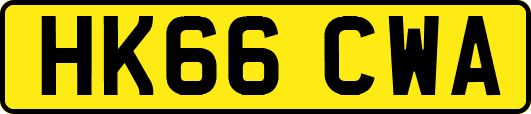 HK66 CWA